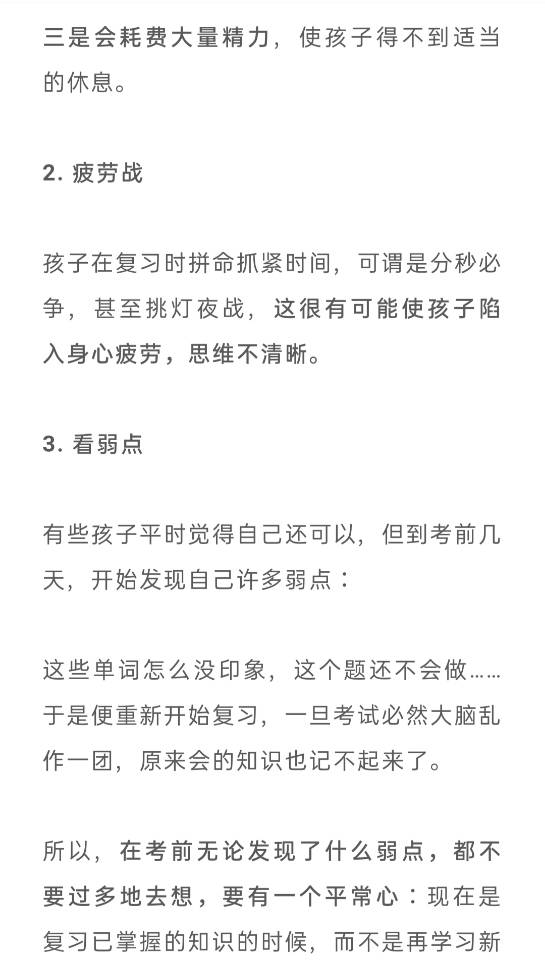 三是会耗费大量精力，使孩子得不到适当的休息。

2. 疲劳战

孩子在复习时拼命抓紧时间，可谓是分秒必争，甚至挑灯夜战，这很有可能使孩子陷入身心疲劳，思维不清晰。

3. 看弱点

有些孩子平时觉得自己还可以，但到考前几天，开始发现自己许多弱点：

这些单词怎么没印象，这个题还不会做……于是便重新开始复习，一旦考试必然大脑乱作一团，原来会的知识也记不起来了。

所以，在考前无论发现了什么弱点，都不要过多地去想，要有一个平常心：现在是复习已掌握的知识的时候，而不是再学习新